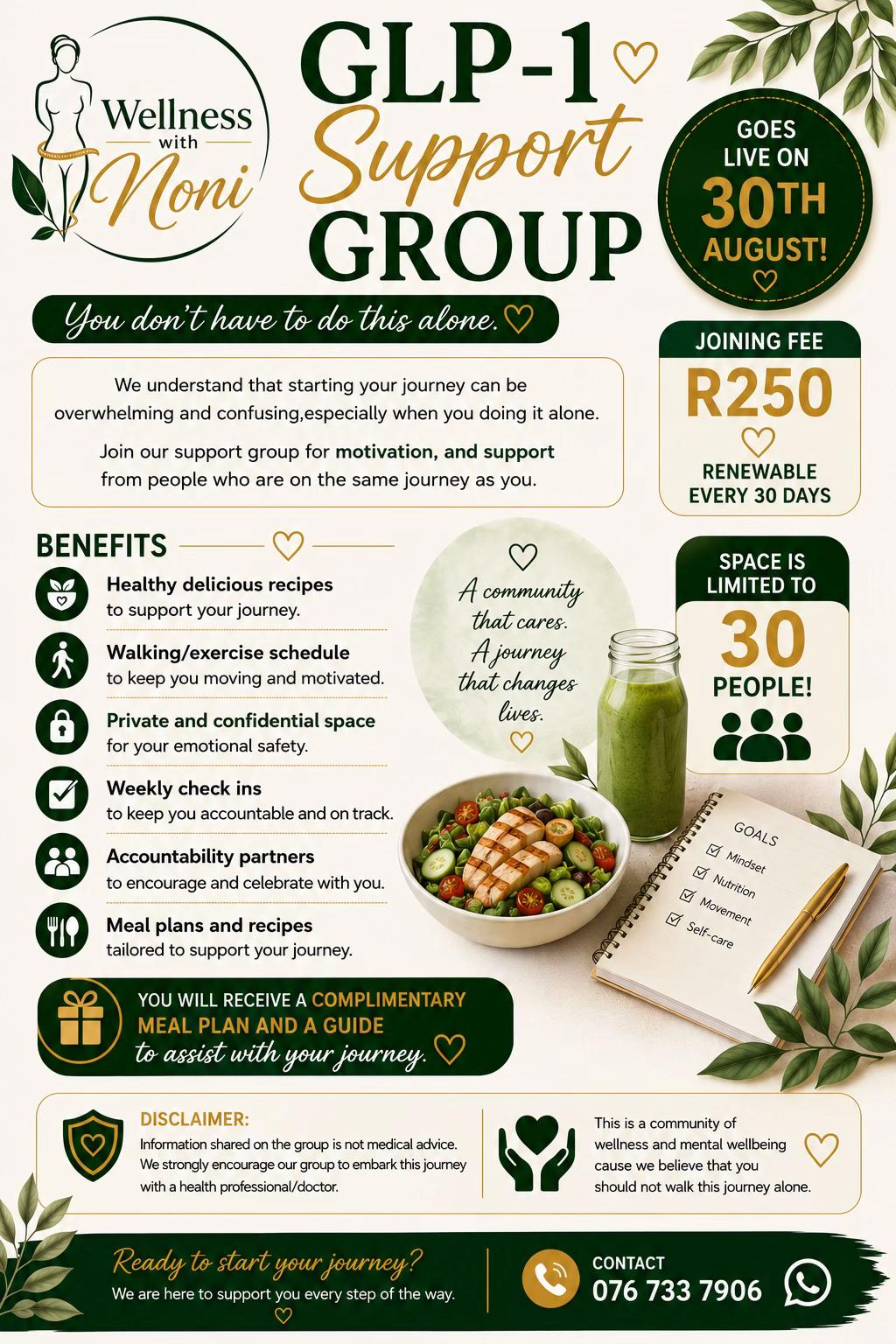 Wellness with Noni

GLP-1 Support GROUP

GOES LIVE ON 30TH AUGUST!

You don't have to do this alone.

We understand that starting your journey can be overwhelming and confusing,especially when you doing it alone.

Join our support group for motivation, and support from people who are on the same journey as you.

JOINING FEE
R250
RENEWABLE EVERY 30 DAYS

BENEFITS

Healthy delicious recipes
to support your journey.

Walking/exercise schedule
to keep you moving and motivated.

Private and confidential space
for your emotional safety.

Weekly check ins
to keep you accountable and on track.

Accountability partners
to encourage and celebrate with you.

Meal plans and recipes
tailored to support your journey.

A community that cares. A journey that changes lives.

SPACE IS LIMITED TO
30
PEOPLE!

GOALS
Mindset
Nutrition
Movement
Self-care

YOU WILL RECEIVE A COMPLIMENTARY MEAL PLAN AND A GUIDE to assist with your journey.

DISCLAIMER:
Information shared on the group is not medical advice. We strongly encourage our group to embark this journey with a health professional/doctor.

This is a community of wellness and mental wellbeing cause we believe that you should not walk this journey alone.

Ready to start your journey?
We are here to support you every step of the way.

CONTACT
076 733 7906